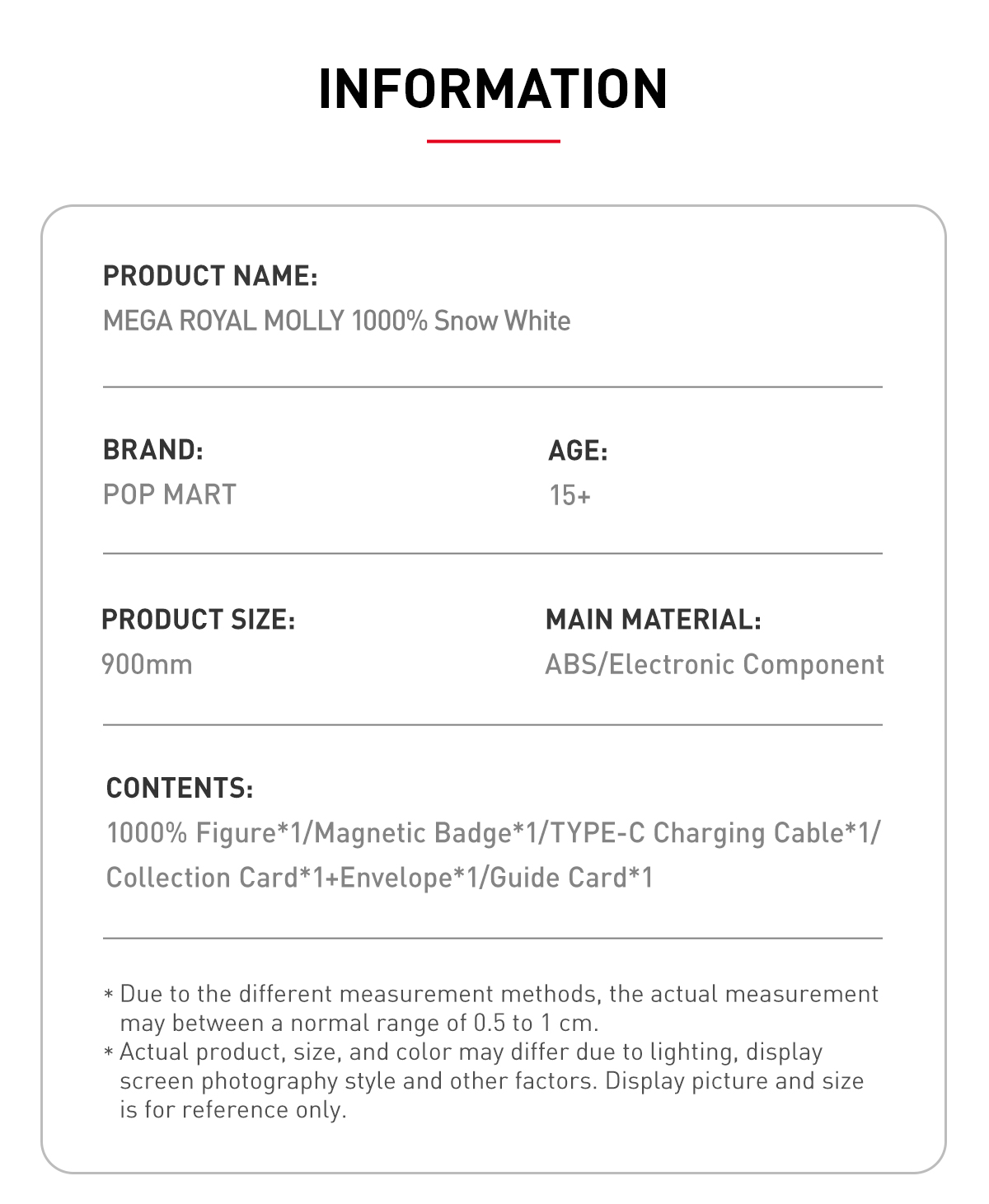 INFORMATION

PRODUCT NAME:
MEGA ROYAL MOLLY 1000% Snow White

BRAND:
POP MART

AGE:
15+

PRODUCT SIZE:
900mm

MAIN MATERIAL:
ABS/Electronic Component

CONTENTS:
1000% Figure*1/Magnetic Badge*1/TYPE-C Charging Cable*1/ Collection Card*1+Envelope*1/Guide Card*1

* Due to the different measurement methods, the actual measurement may between a normal range of 0.5 to 1 cm.
* Actual product, size, and color may differ due to lighting, display screen photography style and other factors. Display picture and size is for reference only.